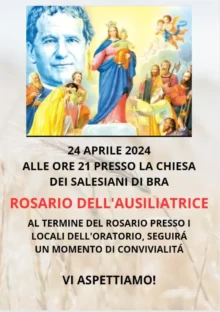 24 APRILE 2024
ALLE ORE 21 PRESSO LA CHIESA
DEI SALESIANI DI BRA

ROSARIO DELL'AUSILIATRICE

AL TERMINE DEL ROSARIO PRESSO I LOCALI DELL'ORATORIO, SEGUIRÁ UN MOMENTO DI CONVIVIALITÁ

VI ASPETTIAMO!